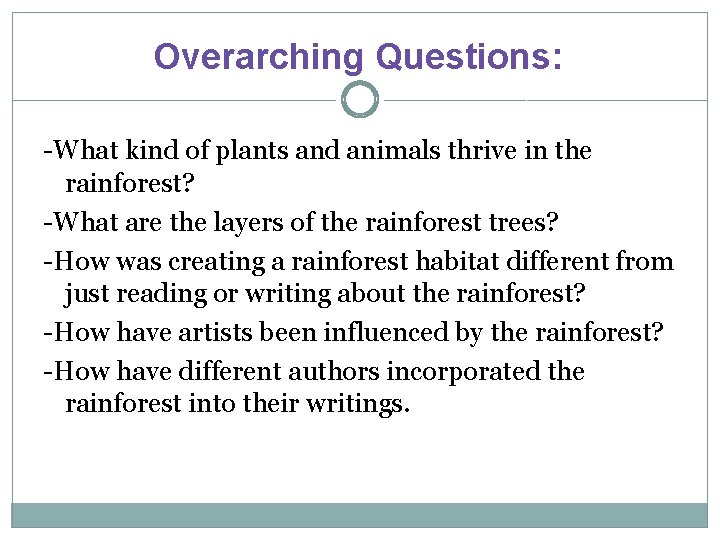 Overarching Questions:

-What kind of plants and animals thrive in the rainforest?

-What are the layers of the rainforest trees?

-How was creating a rainforest habitat different from just reading or writing about the rainforest?

-How have artists been influenced by the rainforest?

-How have different authors incorporated the rainforest into their writings.